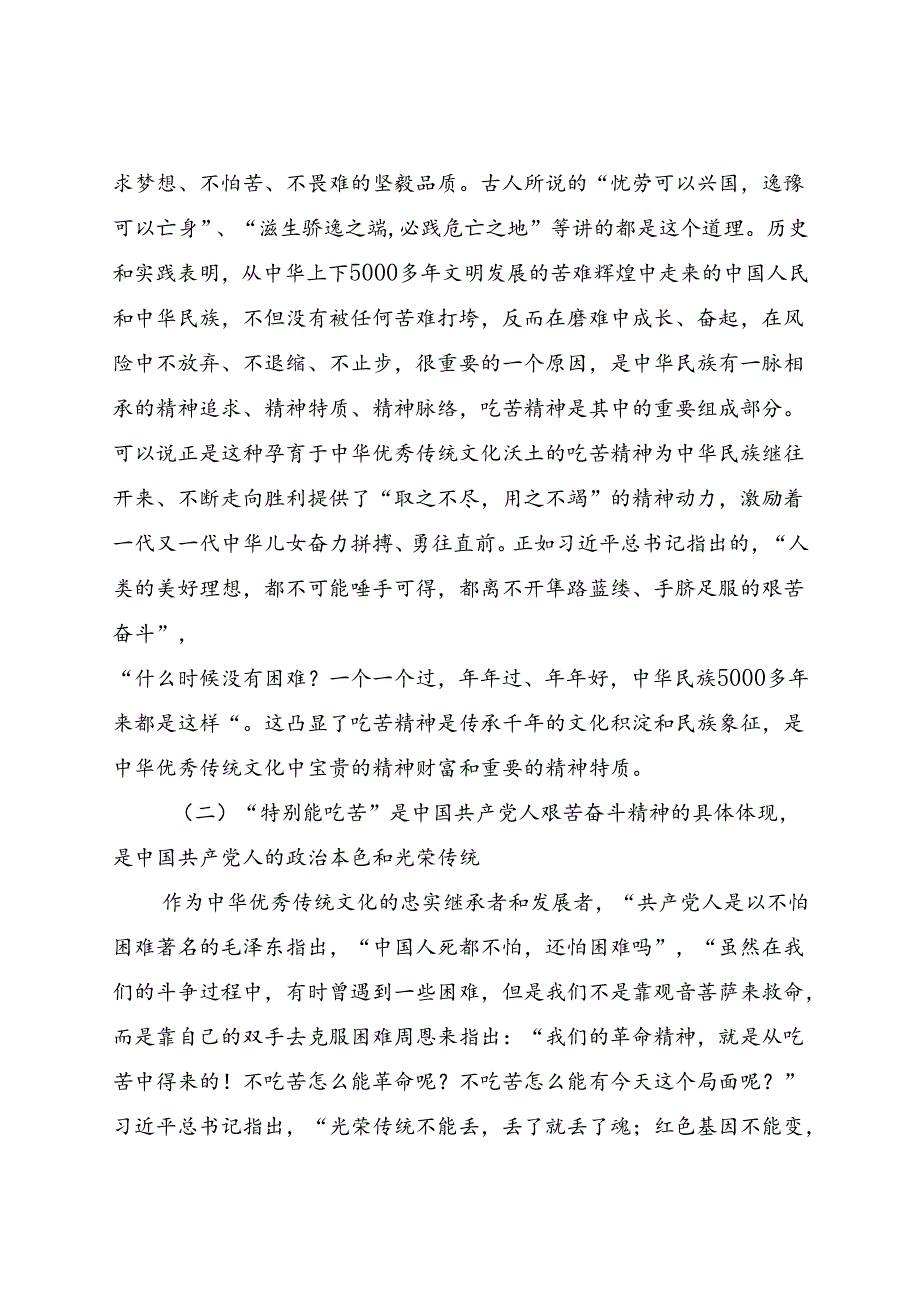 求梦想、不怕苦、不畏难的坚毅品质。古人所说的“忧劳可以兴国，逸豫可以亡身”、“滋生骄逸之端，必践危亡之地”等讲的都是这个道理。历史和实践表明，从中华上下5000多年文明发展的苦难辉煌中走来的中国人民和中华民族，不但没有被任何苦难打垮，反而在磨难中成长、奋起，在风险中不放弃、不退缩、不止步，很重要的一个原因，是中华民族有一脉相承的精神追求、精神特质、精神脉络，吃苦精神是其中的重要组成部分。可以说正是这种孕育于中华优秀传统文化沃土的吃苦精神为中华民族继往开来、不断走向胜利提供了“取之不尽，用之不竭”的精神动力，激励着一代又一代中华儿女奋力拼搏、勇往直前。正如习近平总书记指出的，“人类的美好理想，都不可能唾手可得，都离不开筚路蓝缕、手胼足胝的艰苦奋斗”，

“什么时候没有困难？一个一个过，年年过、年年好，中华民族5000多年来都是这样“。这凸显了吃苦精神是传承千年的文化积淀和民族象征，是中华优秀传统文化中宝贵的精神财富和重要的精神特质。

（二）“特别能吃苦”是中国共产党人艰苦奋斗精神的具体体现，是中国共产党人的政治本色和光荣传统

作为中华优秀传统文化的忠实继承者和发展者，“共产党人是以不怕困难著名的毛泽东指出，“中国人死都不怕，还怕困难吗”，“虽然在我们的斗争过程中，有时曾遇到一些困难，但是我们不是靠观音菩萨来救命，而是靠自己的双手去克服困难周恩来指出：“我们的革命精神，就是从吃苦中得来的！不吃苦怎么能革命呢？不吃苦怎么能有今天这个局面呢？”习近平总书记指出，“光荣传统不能丢，丢了就丢了魂；红色基因不能变，